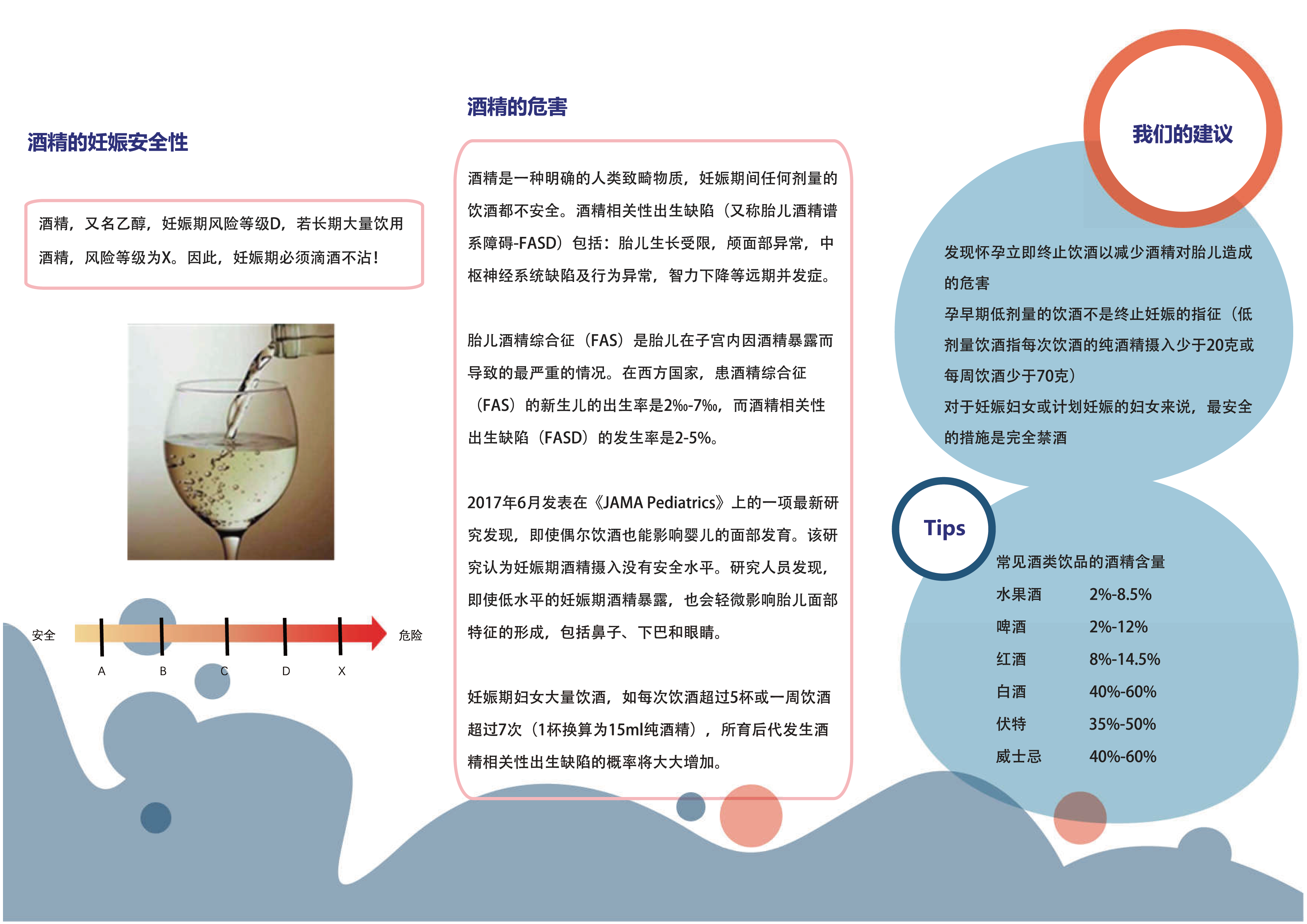 酒精的妊娠安全性

酒精，又名乙醇，妊娠期风险等级D，若长期大量饮用酒精，风险等级为X。因此，妊娠期必须滴酒不沾！

安全 危险
A B C D X

酒精的危害

酒精是一种明确的人类致畸物质，妊娠期间任何剂量的饮酒都不安全。酒精相关性出生缺陷（又称胎儿酒精谱系障碍-FASD）包括：胎儿生长受限，颅面部异常，中枢神经系统缺陷及行为异常，智力下降等远期并发症。

胎儿酒精综合征（FAS）是胎儿在子宫内因酒精暴露而导致的最严重的情况。在西方国家，患酒精综合征（FAS）的新生儿的出生率是2‰-7‰，而酒精相关性出生缺陷（FASD）的发生率是2-5%。

2017年6月发表在《JAMA Pediatrics》上的一项最新研究发现，即使偶尔饮酒也能影响婴儿的面部发育。该研究认为妊娠期酒精摄入没有安全水平。研究人员发现，即使低水平的妊娠期酒精暴露，也会轻微影响胎儿面部特征的形成，包括鼻子、下巴和眼睛。

妊娠期妇女大量饮酒，如每次饮酒超过5杯或一周饮酒超过7次（1杯换算为15ml纯酒精），所育后代发生酒精相关性出生缺陷的概率将大大增加。

我们的建议

发现怀孕立即终止饮酒以减少酒精对胎儿造成的危害
孕早期低剂量的饮酒不是终止妊娠的指征（低剂量饮酒指每次饮酒的纯酒精摄入少于20克或每周饮酒少于70克）
对于妊娠妇女或计划妊娠的妇女来说，最安全的措施是完全禁酒

Tips

常见酒类饮品的酒精含量
水果酒 2%-8.5%
啤酒 2%-12%
红酒 8%-14.5%
白酒 40%-60%
伏特 35%-50%
威士忌 40%-60%